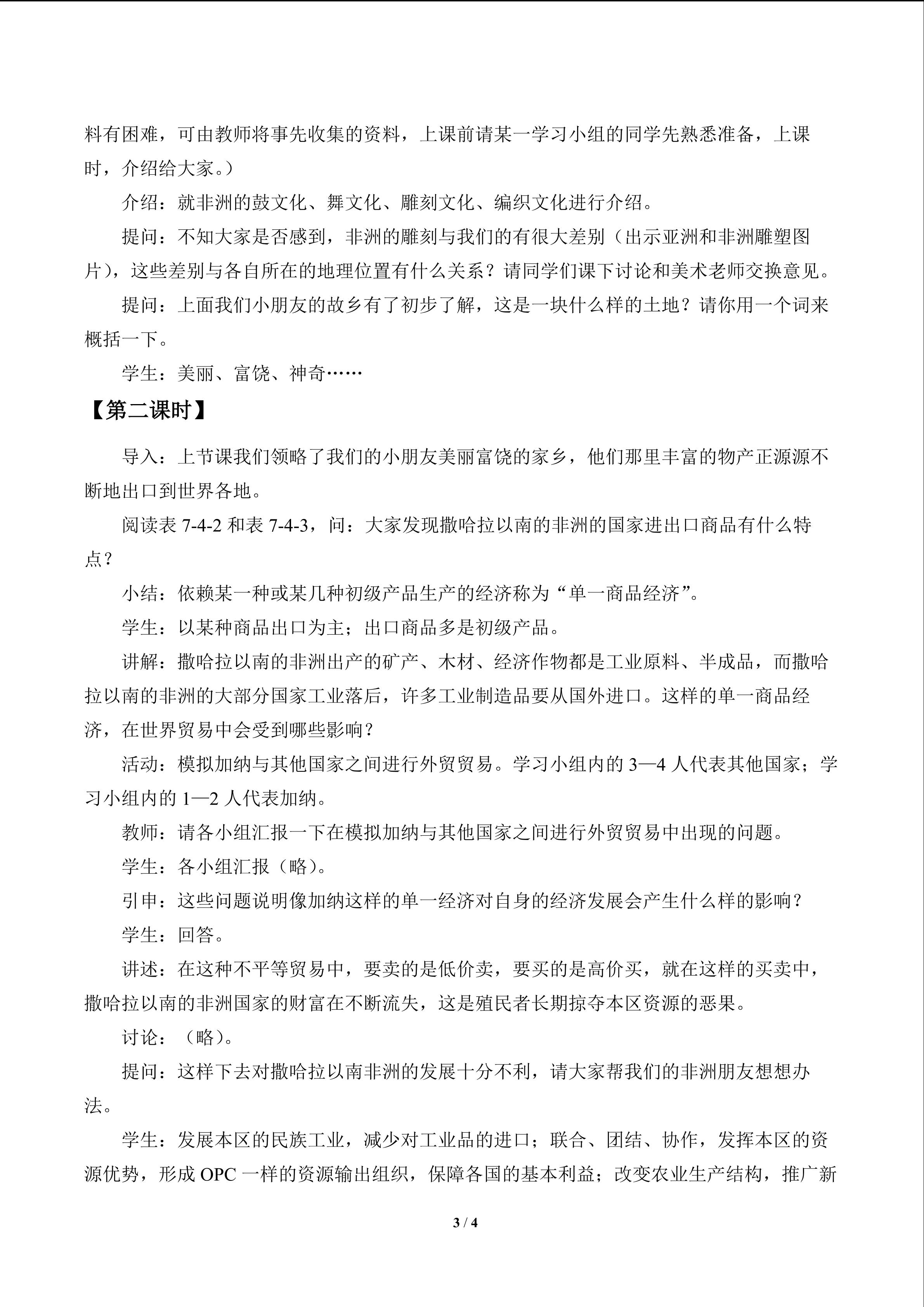 料有困难，可由教师将事先收集的资料，上课前请某一学习小组的同学先熟悉准备，上课时，介绍给大家。）

介绍：就非洲的鼓文化、舞文化、雕刻文化、编织文化进行介绍。

提问：不知大家是否感到，非洲的雕刻与我们的有很大差别（出示亚洲和非洲雕塑图片），这些差别与各自所在的地理位置有什么关系？请同学们课下讨论和美术老师交换意见。

提问：上面我们小朋友的故乡有了初步了解，这是一块什么样的土地？请你用一个词来概括一下。

学生：美丽、富饶、神奇……

【第二课时】

导入：上节课我们领略了我们的小朋友美丽富饶的家乡，他们那里丰富的物产正源源不断地出口到世界各地。

阅读表7-4-2和表7-4-3，问：大家发现撒哈拉以南的非洲的国家进出口商品有什么特点？

小结：依赖某一种或某几种初级产品生产的经济称为“单一商品经济”。

学生：以某种商品出口为主；出口商品多是初级产品。

讲解：撒哈拉以南的非洲出产的矿产、木材、经济作物都是工业原料、半成品，而撒哈拉以南的非洲的大部分国家工业落后，许多工业制造品要从国外进口。这样的单一商品经济，在世界贸易中会受到哪些影响？

活动：模拟加纳与其他国家之间进行外贸贸易。学习小组内的3—4人代表其他国家；学习小组内的1—2人代表加纳。

教师：请各小组汇报一下在模拟加纳与其他国家之间进行外贸贸易中出现的问题。

学生：各小组汇报（略）。

引申：这些问题说明像加纳这样的单一经济对自身的经济发展会产生什么样的影响？

学生：回答。

讲述：在这种不平等贸易中，要卖的是低价卖，要买的是高价买，就在这样的买卖中，撒哈拉以南的非洲国家的财富在不断流失，这是殖民者长期掠夺本区资源的恶果。

讨论：（略）。

提问：这样下去对撒哈拉以南非洲的发展十分不利，请大家帮我们的非洲朋友想想办法。

学生：发展本区的民族工业，减少对工业品的进口；联合、团结、协作，发挥本区的资源优势，形成OPC一样的资源输出组织，保障各国的基本利益；改变农业生产结构，推广新

3 / 4